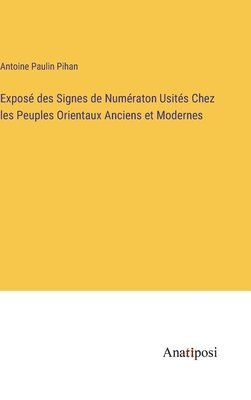 Antoine Paulin Pihan

Exposé des Signes de Numératon Usités Chez les Peuples Orientaux Anciens et Modernes

Anatiposi